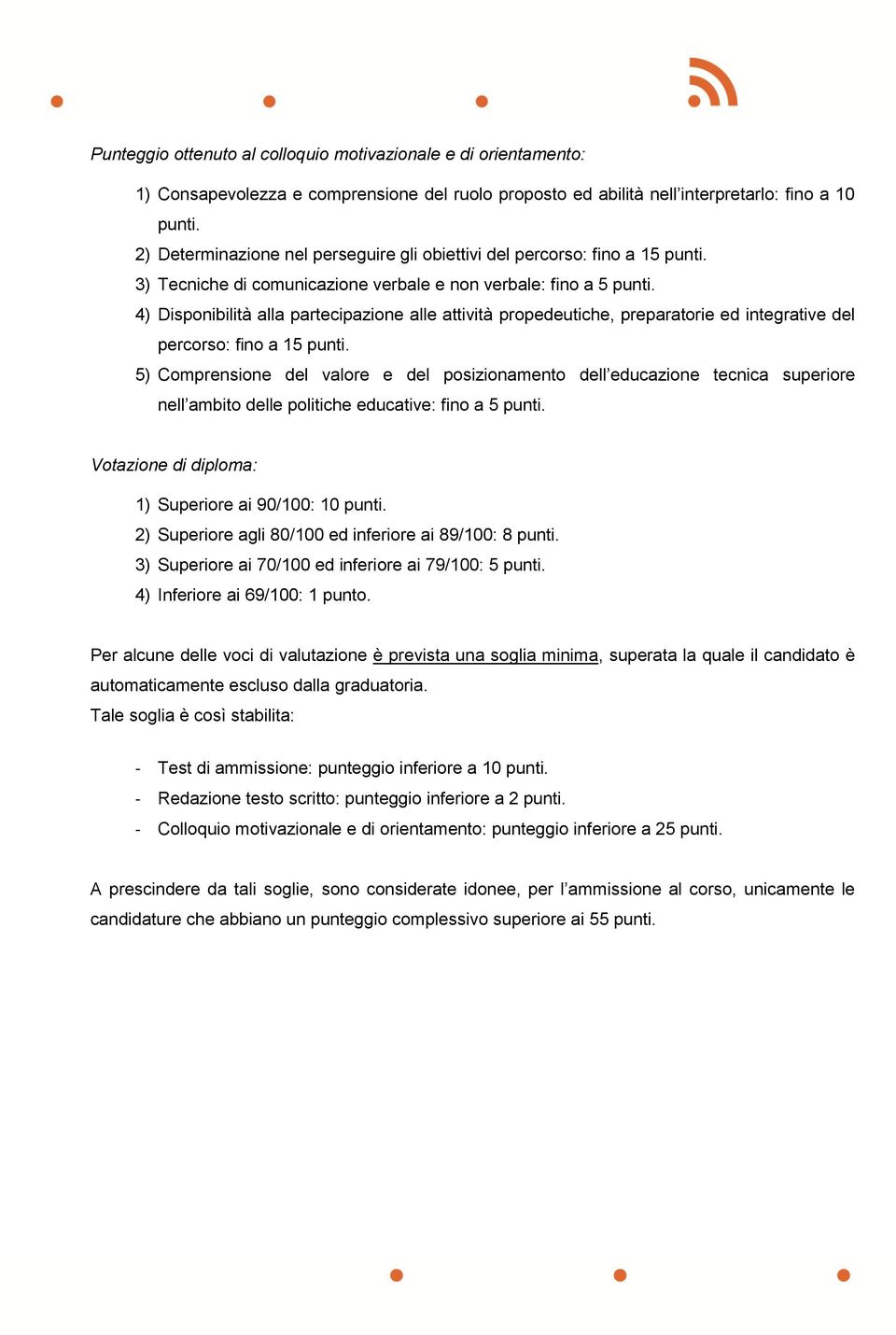 Punteggio ottenuto al colloquio motivazionale e di orientamento:

1) Consapevolezza e comprensione del ruolo proposto ed abilità nell'interpretarlo: fino a 10 punti.
2) Determinazione nel perseguire gli obiettivi del percorso: fino a 15 punti.
3) Tecniche di comunicazione verbale e non verbale: fino a 5 punti.
4) Disponibilità alla partecipazione alle attività propedeutiche, preparatorie ed integrative del percorso: fino a 15 punti.
5) Comprensione del valore e del posizionamento dell'educazione tecnica superiore nell'ambito delle politiche educative: fino a 5 punti.

Votazione di diploma:

1) Superiore ai 90/100: 10 punti.
2) Superiore agli 80/100 ed inferiore ai 89/100: 8 punti.
3) Superiore ai 70/100 ed inferiore ai 79/100: 5 punti.
4) Inferiore ai 69/100: 1 punto.

Per alcune delle voci di valutazione è prevista una soglia minima, superata la quale il candidato è automaticamente escluso dalla graduatoria.
Tale soglia è così stabilita:

- Test di ammissione: punteggio inferiore a 10 punti.
- Redazione testo scritto: punteggio inferiore a 2 punti.
- Colloquio motivazionale e di orientamento: punteggio inferiore a 25 punti.

A prescindere da tali soglie, sono considerate idonee, per l'ammissione al corso, unicamente le candidature che abbiano un punteggio complessivo superiore ai 55 punti.